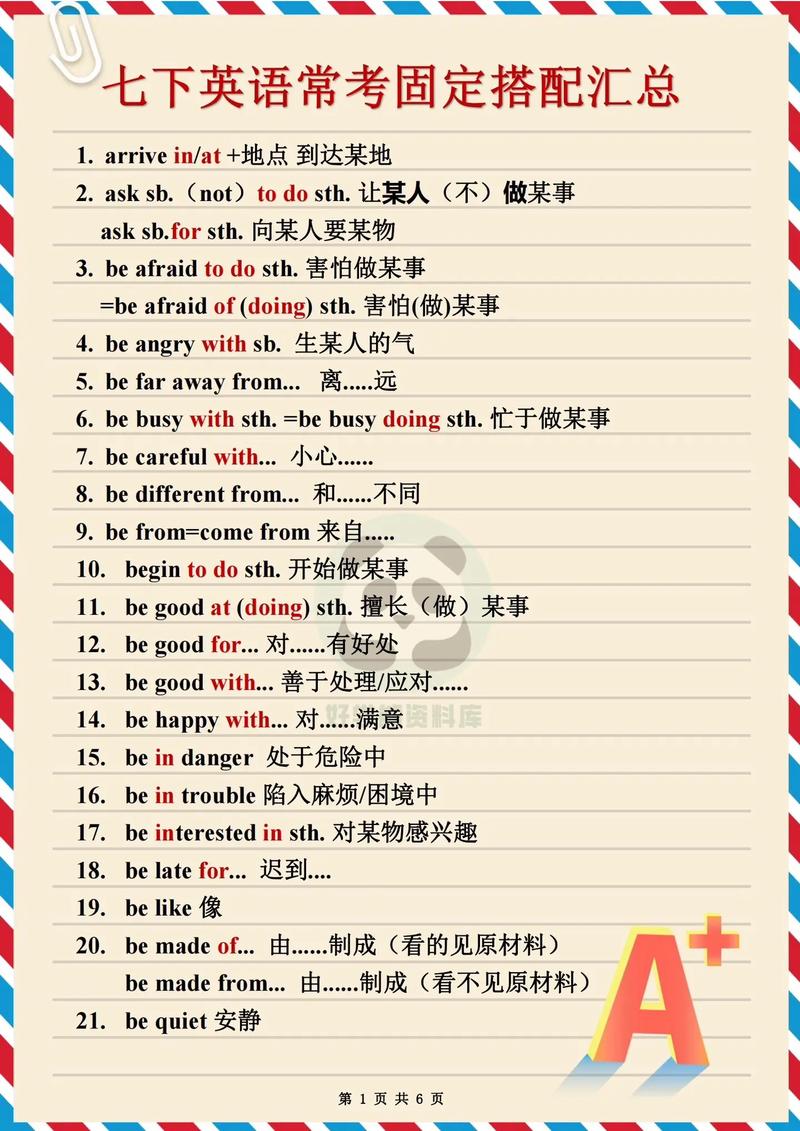 七下英语常考固定搭配汇总

1. arrive in/at +地点 到达某地
2. ask sb.（not）to do sth. 让某人（不）做某事
ask sb.for sth. 向某人要某物
3. be afraid to do sth. 害怕做某事
=be afraid of (doing) sth. 害怕(做)某事
4. be angry with sb. 生某人的气
5. be far away from... 离.....远
6. be busy with sth. =be busy doing sth. 忙于做某事
7. be careful with... 小心......
8. be different from... 和......不同
9. be from=come from 来自.....
10. begin to do sth. 开始做某事
11. be good at (doing) sth. 擅长（做）某事
12. be good for... 对......有好处
13. be good with... 善于处理/应对......
14. be happy with... 对......满意
15. be in danger 处于危险中
16. be in trouble 陷入麻烦/困境中
17. be interested in sth. 对某物感兴趣
18. be late for... 迟到....
19. be like 像
20. be made of... 由......制成（看的见原材料）
be made from... 由......制成（看不见原材料）
21. be quiet 安静

A+

第 1 页 共 6 页